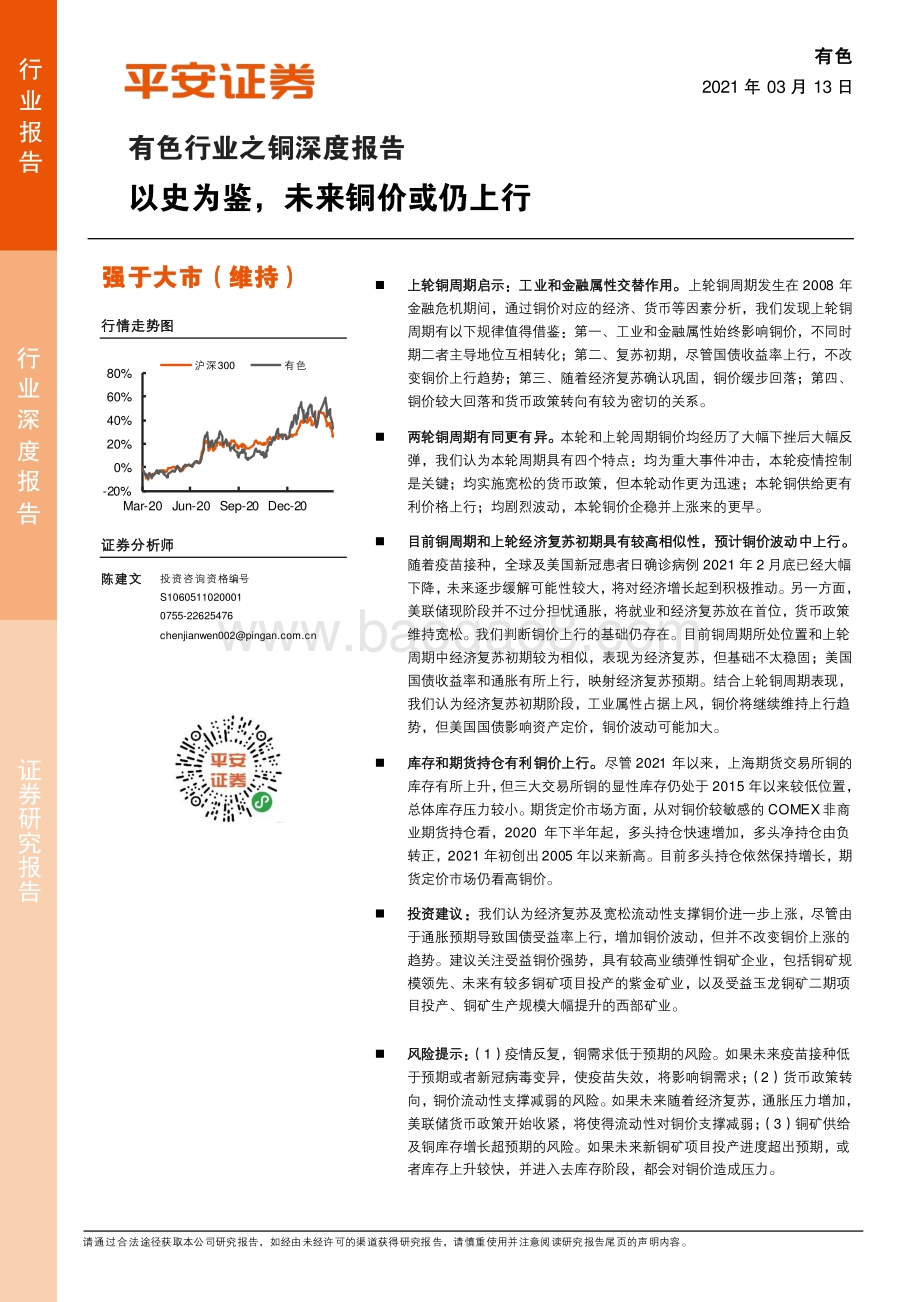 行业报告

行业深度报告

证券研究报告

平安证券

有色

2021 年 03 月 13 日

有色行业之铜深度报告

以史为鉴，未来铜价或仍上行

强于大市（维持）

行情走势图

沪深300 有色

80%
60%
40%
20%
0%
-20%
Mar-20 Jun-20 Sep-20 Dec-20

证券分析师

陈建文 投资咨询资格编号
S1060511020001
0755-22625476
chenjianwen002@pingan.com.cn

平安证券

■ 上轮铜周期启示：工业和金融属性交替作用。上轮铜周期发生在 2008 年金融危机期间，通过铜价对应的经济、货币等因素分析，我们发现上轮铜周期有以下规律值得借鉴：第一、工业和金融属性始终影响铜价，不同时期二者主导地位互相转化；第二、复苏初期，尽管国债收益率上行，不改变铜价上行趋势；第三、随着经济复苏确认巩固，铜价缓步回落；第四、铜价较大回落和货币政策转向有较为密切的关系。

■ 两轮铜周期有同更有异。本轮和上轮周期铜价均经历了大幅下挫后大幅反弹，我们认为本轮周期具有四个特点：均为重大事件冲击，本轮疫情控制是关键；均实施宽松的货币政策，但本轮动作更为迅速；本轮铜供给更有利价格上行；均剧烈波动，本轮铜价企稳并上涨来的更早。

■ 目前铜周期和上轮经济复苏初期具有较高相似性，预计铜价波动中上行。随着疫苗接种，全球及美国新冠患者日确诊病例 2021 年 2 月底已经大幅下降，未来逐步缓解可能性较大，将对经济增长起到积极推动。另一方面，美联储现阶段并不过分担忧通胀，将就业和经济复苏放在首位，货币政策维持宽松。我们判断铜价上行的基础仍存在。目前铜周期所处位置和上轮周期中经济复苏初期较为相似，表现为经济复苏，但基础不太稳固；美国国债收益率和通胀有所上行，映射经济复苏预期。结合上轮铜周期表现，我们认为经济复苏初期阶段，工业属性占据上风，铜价将继续维持上行趋势，但美国国债影响资产定价，铜价波动可能加大。

■ 库存和期货持仓有利铜价上行。尽管 2021 年以来，上海期货交易所铜的库存有所上升，但三大交易所铜的显性库存仍处于 2015 年以来较低位置，总体库存压力较小。期货定价市场方面，从对铜价较敏感的 COMEX 非商业期货持仓看，2020 年下半年起，多头持仓快速增加，多头净持仓由负转正，2021 年初创出 2005 年以来新高。目前多头持仓依然保持增长，期货定价市场仍看高铜价。

■ 投资建议：我们认为经济复苏及宽松流动性支撑铜价进一步上涨，尽管由于通胀预期导致国债受益率上行，增加铜价波动，但并不改变铜价上涨的趋势。建议关注受益铜价强势，具有较高业绩弹性铜矿企业，包括铜矿规模领先、未来有较多铜矿项目投产的紫金矿业，以及受益玉龙铜矿二期项目投产、铜矿生产规模大幅提升的西部矿业。

■ 风险提示：（1）疫情反复，铜需求低于预期的风险。如果未来疫苗接种低于预期或者新冠病毒变异，使疫苗失效，将影响铜需求；（2）货币政策转向，铜价流动性支撑减弱的风险。如果未来随着经济复苏，通胀压力增加，美联储货币政策开始收紧，将使得流动性对铜价支撑减弱；（3）铜矿供给及铜库存增长超预期的风险。如果未来新铜矿项目投产进度超出预期，或者库存上升较快，并进入去库存阶段，都会对铜价造成压力。

请通过合法途径获取本公司研究报告，如经由未经许可的渠道获得研究报告，请慎重使用并注意阅读研究报告尾页的声明内容。